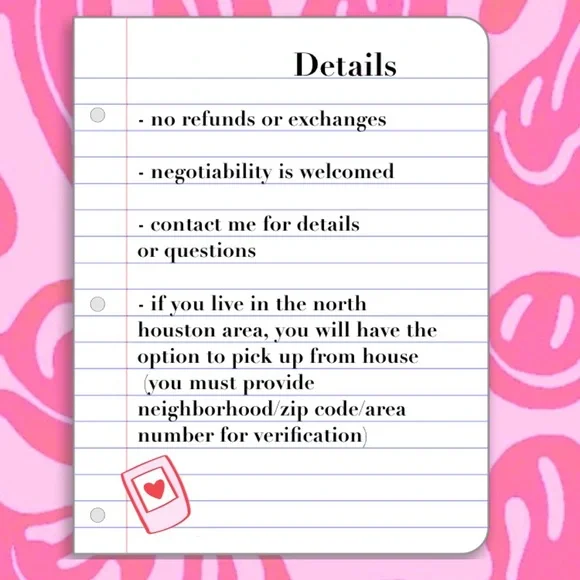 Details

- no refunds or exchanges

- negotiability is welcomed

- contact me for details or questions

- if you live in the north houston area, you will have the option to pick up from house (you must provide neighborhood/zip code/area number for verification)